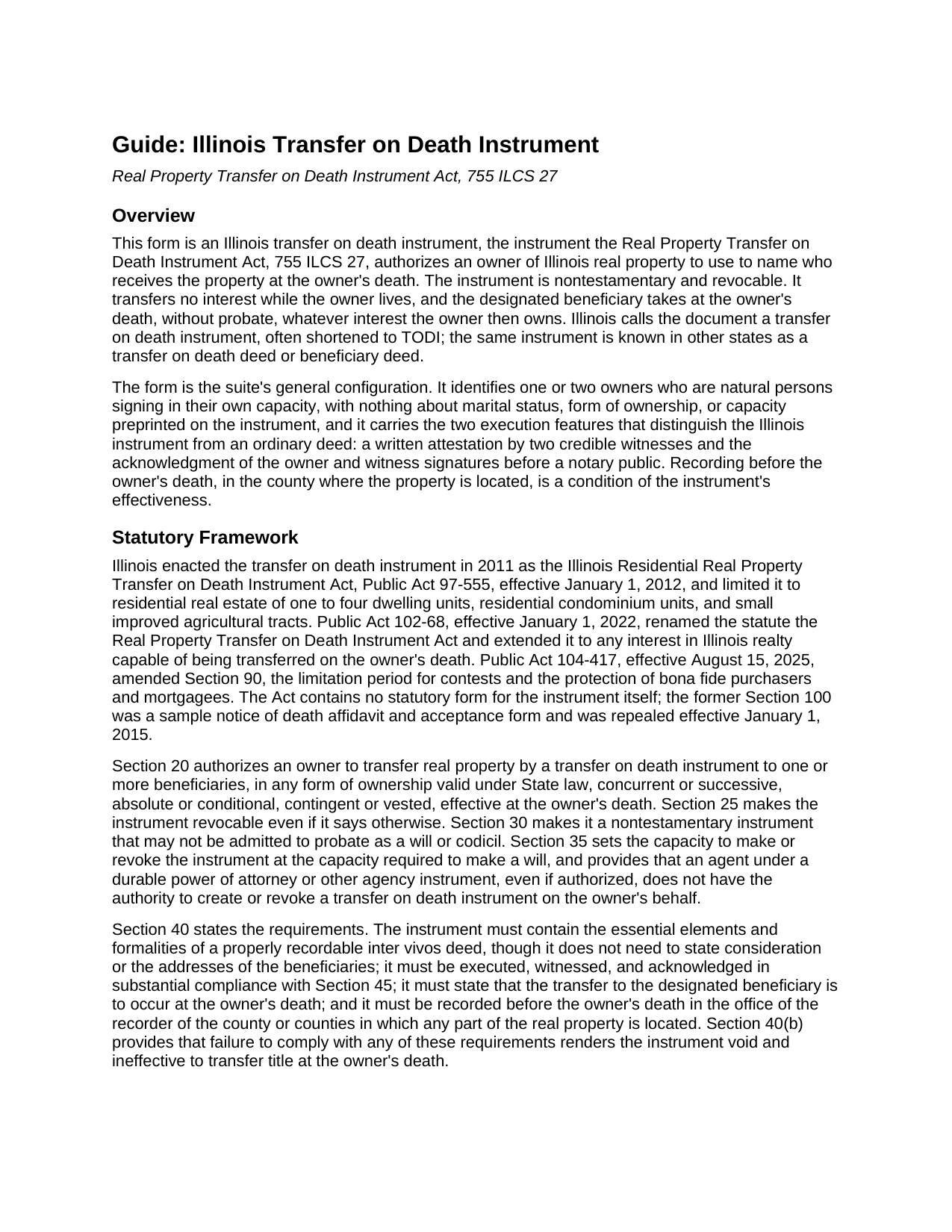 Guide: Illinois Transfer on Death Instrument

Real Property Transfer on Death Instrument Act, 755 ILCS 27

Overview

This form is an Illinois transfer on death instrument, the instrument the Real Property Transfer on Death Instrument Act, 755 ILCS 27, authorizes an owner of Illinois real property to use to name who receives the property at the owner's death. The instrument is nontestamentary and revocable. It transfers no interest while the owner lives, and the designated beneficiary takes at the owner's death, without probate, whatever interest the owner then owns. Illinois calls the document a transfer on death instrument, often shortened to TODI; the same instrument is known in other states as a transfer on death deed or beneficiary deed.

The form is the suite's general configuration. It identifies one or two owners who are natural persons signing in their own capacity, with nothing about marital status, form of ownership, or capacity preprinted on the instrument, and it carries the two execution features that distinguish the Illinois instrument from an ordinary deed: a written attestation by two credible witnesses and the acknowledgment of the owner and witness signatures before a notary public. Recording before the owner's death, in the county where the property is located, is a condition of the instrument's effectiveness.

Statutory Framework

Illinois enacted the transfer on death instrument in 2011 as the Illinois Residential Real Property Transfer on Death Instrument Act, Public Act 97-555, effective January 1, 2012, and limited it to residential real estate of one to four dwelling units, residential condominium units, and small improved agricultural tracts. Public Act 102-68, effective January 1, 2022, renamed the statute the Real Property Transfer on Death Instrument Act and extended it to any interest in Illinois realty capable of being transferred on the owner's death. Public Act 104-417, effective August 15, 2025, amended Section 90, the limitation period for contests and the protection of bona fide purchasers and mortgagees. The Act contains no statutory form for the instrument itself; the former Section 100 was a sample notice of death affidavit and acceptance form and was repealed effective January 1, 2015.

Section 20 authorizes an owner to transfer real property by a transfer on death instrument to one or more beneficiaries, in any form of ownership valid under State law, concurrent or successive, absolute or conditional, contingent or vested, effective at the owner's death. Section 25 makes the instrument revocable even if it says otherwise. Section 30 makes it a nontestamentary instrument that may not be admitted to probate as a will or codicil. Section 35 sets the capacity to make or revoke the instrument at the capacity required to make a will, and provides that an agent under a durable power of attorney or other agency instrument, even if authorized, does not have the authority to create or revoke a transfer on death instrument on the owner's behalf.

Section 40 states the requirements. The instrument must contain the essential elements and formalities of a properly recordable inter vivos deed, though it does not need to state consideration or the addresses of the beneficiaries; it must be executed, witnessed, and acknowledged in substantial compliance with Section 45; it must state that the transfer to the designated beneficiary is to occur at the owner's death; and it must be recorded before the owner's death in the office of the recorder of the county or counties in which any part of the real property is located. Section 40(b) provides that failure to comply with any of these requirements renders the instrument void and ineffective to transfer title at the owner's death.